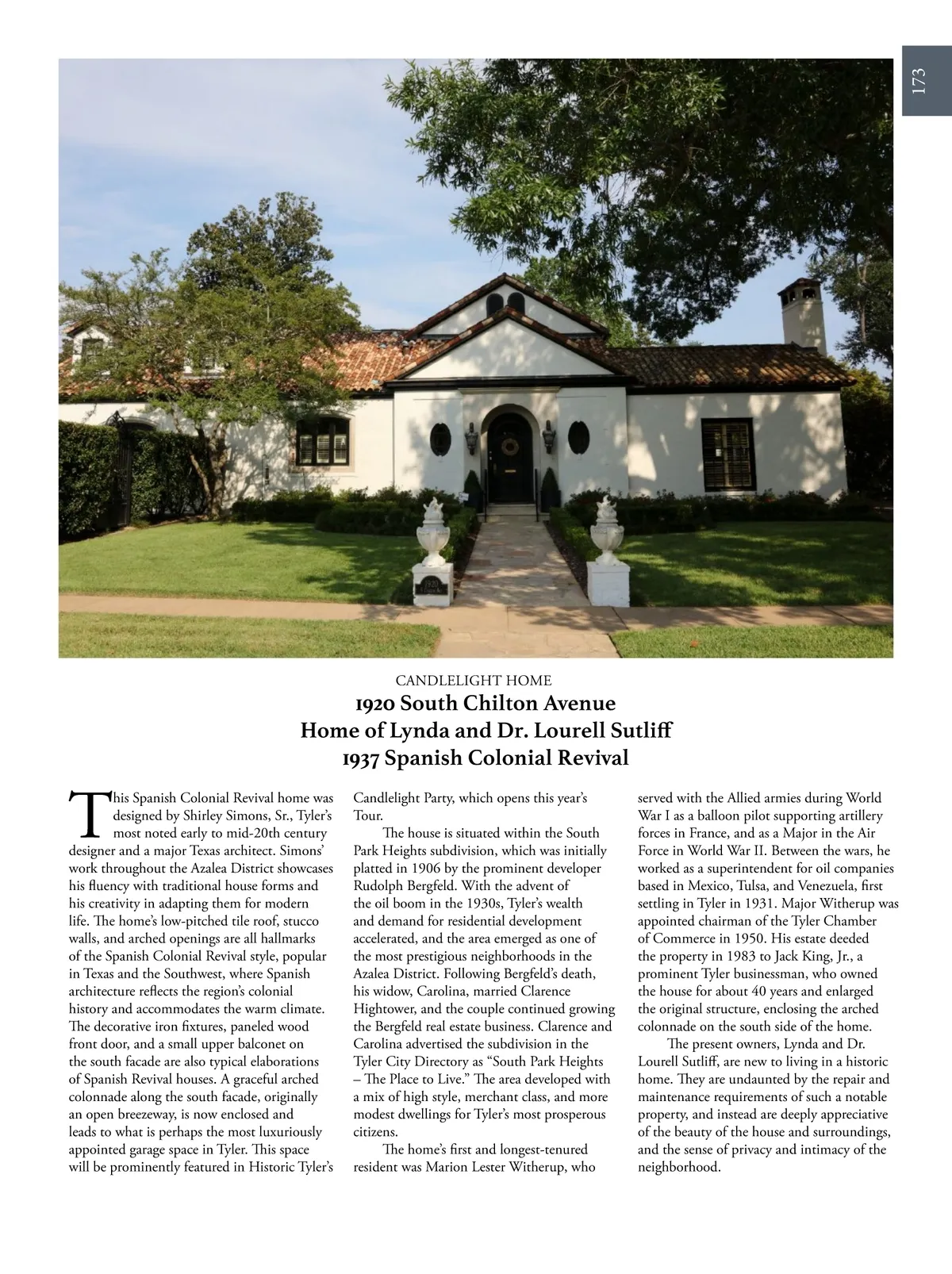 173

CANDLELIGHT HOME
1920 South Chilton Avenue
Home of Lynda and Dr. Lourell Sutliff
1937 Spanish Colonial Revival

This Spanish Colonial Revival home was designed by Shirley Simons, Sr., Tyler's most noted early to mid-20th century designer and a major Texas architect. Simons' work throughout the Azalea District showcases his fluency with traditional house forms and his creativity in adapting them for modern life. The home's low-pitched tile roof, stucco walls, and arched openings are all hallmarks of the Spanish Colonial Revival style, popular in Texas and the Southwest, where Spanish architecture reflects the region's colonial history and accommodates the warm climate. The decorative iron fixtures, paneled wood front door, and a small upper balconet on the south facade are also typical elaborations of Spanish Revival houses. A graceful arched colonnade along the south facade, originally an open breezeway, is now enclosed and leads to what is perhaps the most luxuriously appointed garage space in Tyler. This space will be prominently featured in Historic Tyler's Candlelight Party, which opens this year's Tour.

The house is situated within the South Park Heights subdivision, which was initially platted in 1906 by the prominent developer Rudolph Bergfeld. With the advent of the oil boom in the 1930s, Tyler's wealth and demand for residential development accelerated, and the area emerged as one of the most prestigious neighborhoods in the Azalea District. Following Bergfeld's death, his widow, Carolina, married Clarence Hightower, and the couple continued growing the Bergfeld real estate business. Clarence and Carolina advertised the subdivision in the Tyler City Directory as "South Park Heights – The Place to Live." The area developed with a mix of high style, merchant class, and more modest dwellings for Tyler's most prosperous citizens.

The home's first and longest-tenured resident was Marion Lester Witherup, who served with the Allied armies during World War I as a balloon pilot supporting artillery forces in France, and as a Major in the Air Force in World War II. Between the wars, he worked as a superintendent for oil companies based in Mexico, Tulsa, and Venezuela, first settling in Tyler in 1931. Major Witherup was appointed chairman of the Tyler Chamber of Commerce in 1950. His estate deeded the property in 1983 to Jack King, Jr., a prominent Tyler businessman, who owned the house for about 40 years and enlarged the original structure, enclosing the arched colonnade on the south side of the home.

The present owners, Lynda and Dr. Lourell Sutliff, are new to living in a historic home. They are undaunted by the repair and maintenance requirements of such a notable property, and instead are deeply appreciative of the beauty of the house and surroundings, and the sense of privacy and intimacy of the neighborhood.